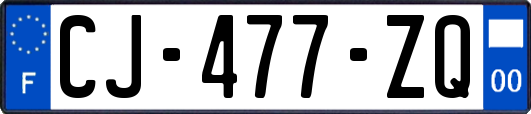 F
CJ-477-ZQ
00